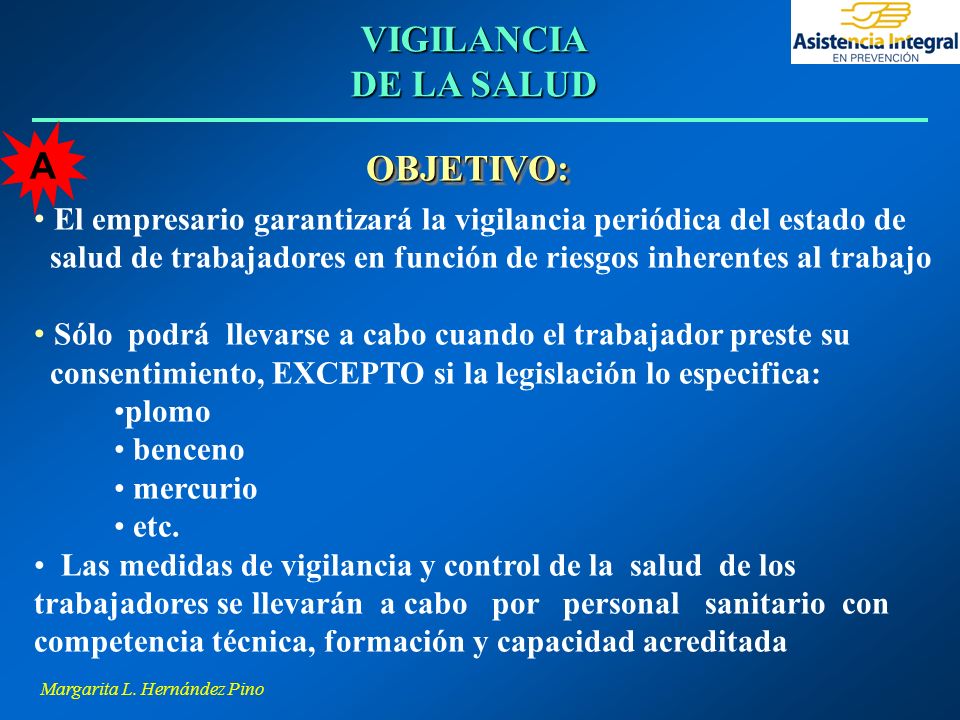 VIGILANCIA
DE LA SALUD

Asistencia Integral
EN PREVENCIÓN

A

OBJETIVO:

• El empresario garantizará la vigilancia periódica del estado de salud de trabajadores en función de riesgos inherentes al trabajo

• Sólo podrá llevarse a cabo cuando el trabajador preste su consentimiento, EXCEPTO si la legislación lo especifica:
•plomo
• benceno
• mercurio
• etc.

• Las medidas de vigilancia y control de la salud de los trabajadores se llevarán a cabo por personal sanitario con competencia técnica, formación y capacidad acreditada

Margarita L. Hernández Pino